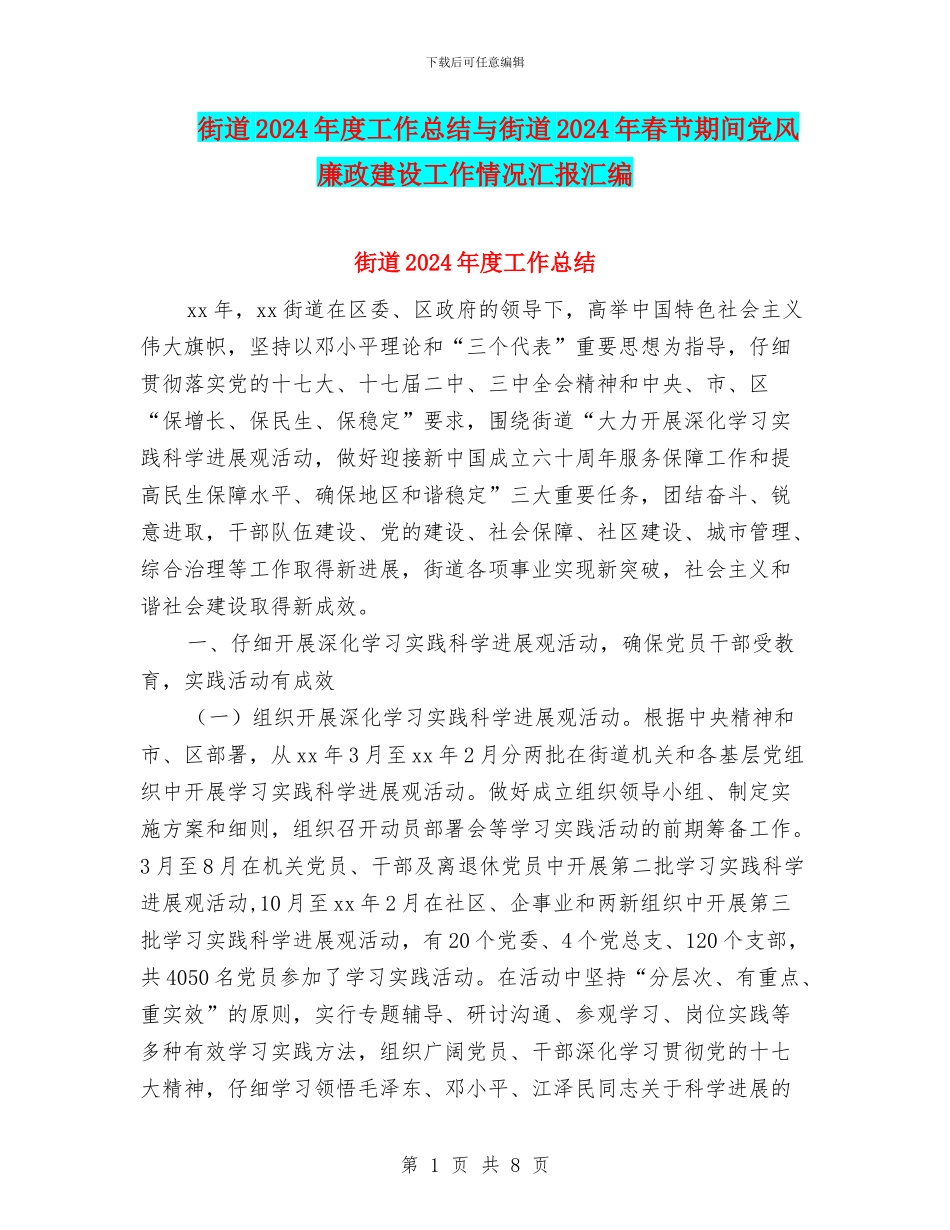 下载后可任意编辑

街道2024年度工作总结与街道2024年春节期间党风廉政建设工作情况汇报汇编

街道2024年度工作总结

xx年，xx街道在区委、区政府的领导下，高举中国特色社会主义伟大旗帜，坚持以邓小平理论和“三个代表”重要思想为指导，仔细贯彻落实党的十七大、十七届二中、三中全会精神和中央、市、区“保增长、保民生、保稳定”要求，围绕街道“大力开展深化学习实践科学进展观活动，做好迎接新中国成立六十周年服务保障工作和提高民生保障水平、确保地区和谐稳定”三大重要任务，团结奋斗、锐意进取，干部队伍建设、党的建设、社会保障、社区建设、城市管理、综合治理等工作取得新进展，街道各项事业实现新突破，社会主义和谐社会建设取得新成效。

一、仔细开展深化学习实践科学进展观活动，确保党员干部受教育，实践活动有成效

（一）组织开展深化学习实践科学进展观活动。根据中央精神和市、区部署，从xx年3月至xx年2月分两批在街道机关和各基层党组织中开展学习实践科学进展观活动。做好成立组织领导小组、制定实施方案和细则，组织召开动员部署会等学习实践活动的前期筹备工作。3月至8月在机关党员、干部及离退休党员中开展第二批学习实践科学进展观活动,10月至xx年2月在社区、企事业和两新组织中开展第三批学习实践科学进展观活动，有20个党委、4个党总支、120个支部，共4050名党员参加了学习实践活动。在活动中坚持“分层次、有重点、重实效”的原则，实行专题辅导、研讨沟通、参观学习、岗位实践等多种有效学习实践方法，组织广阔党员、干部深化学习贯彻党的十七大精神，仔细学习领悟毛泽东、邓小平、江泽民同志关于科学进展的

第 1 页 共 8 页